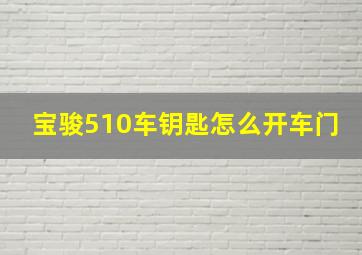 宝骏510车钥匙怎么开车门